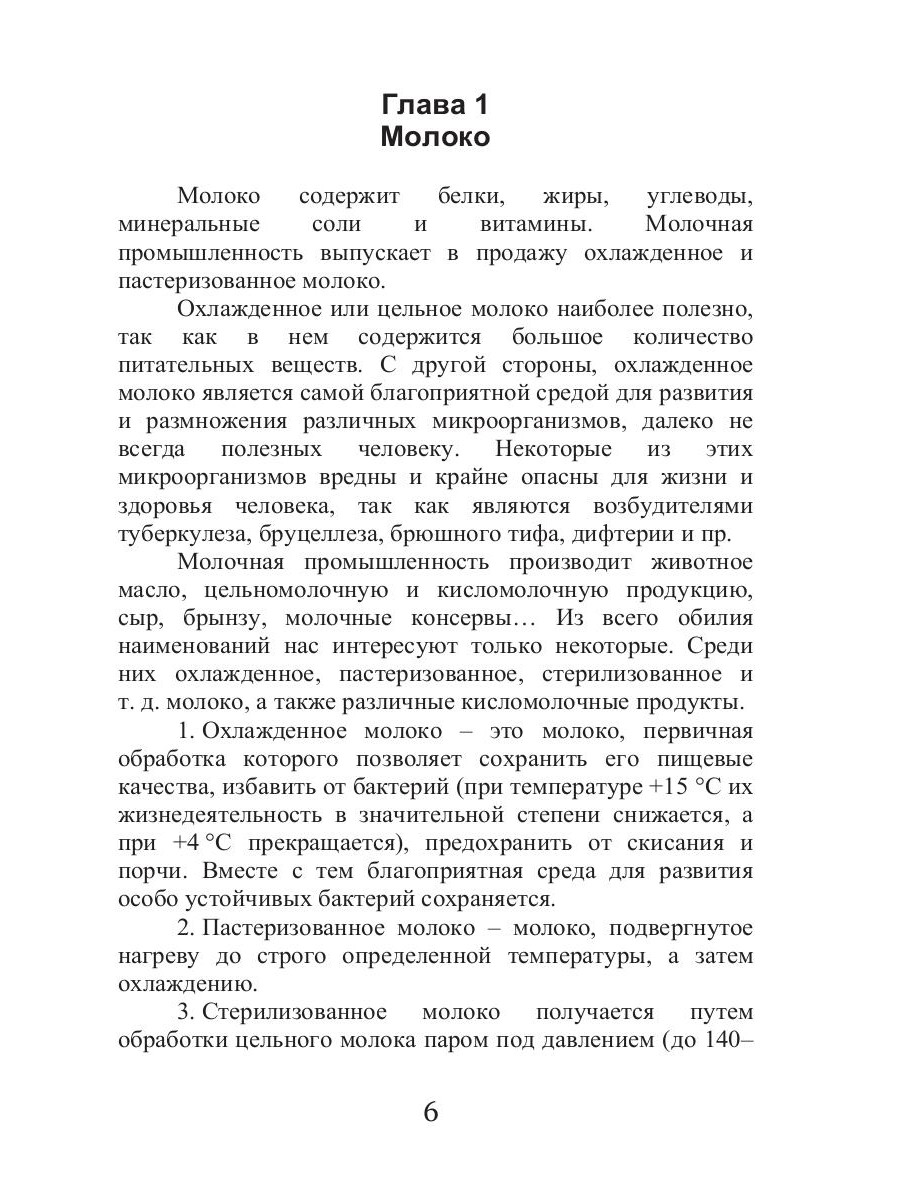 Глава 1
Молоко

Молоко содержит белки, жиры, углеводы, минеральные соли и витамины. Молочная промышленность выпускает в продажу охлажденное и пастеризованное молоко.

Охлажденное или цельное молоко наиболее полезно, так как в нем содержится большое количество питательных веществ. С другой стороны, охлажденное молоко является самой благоприятной средой для развития и размножения различных микроорганизмов, далеко не всегда полезных человеку. Некоторые из этих микроорганизмов вредны и крайне опасны для жизни и здоровья человека, так как являются возбудителями туберкулеза, бруцеллеза, брюшного тифа, дифтерии и пр.

Молочная промышленность производит животное масло, цельномолочную и кисломолочную продукцию, сыр, брынзу, молочные консервы… Из всего обилия наименований нас интересуют только некоторые. Среди них охлажденное, пастеризованное, стерилизованное и т. д. молоко, а также различные кисломолочные продукты.

1. Охлажденное молоко – это молоко, первичная обработка которого позволяет сохранить его пищевые качества, избавить от бактерий (при температуре +15 °C их жизнедеятельность в значительной степени снижается, а при +4 °C прекращается), предохранить от скисания и порчи. Вместе с тем благоприятная среда для развития особо устойчивых бактерий сохраняется.

2. Пастеризованное молоко – молоко, подвергнутое нагреву до строго определенной температуры, а затем охлаждению.

3. Стерилизованное молоко получается путем обработки цельного молока паром под давлением (до 140–

6